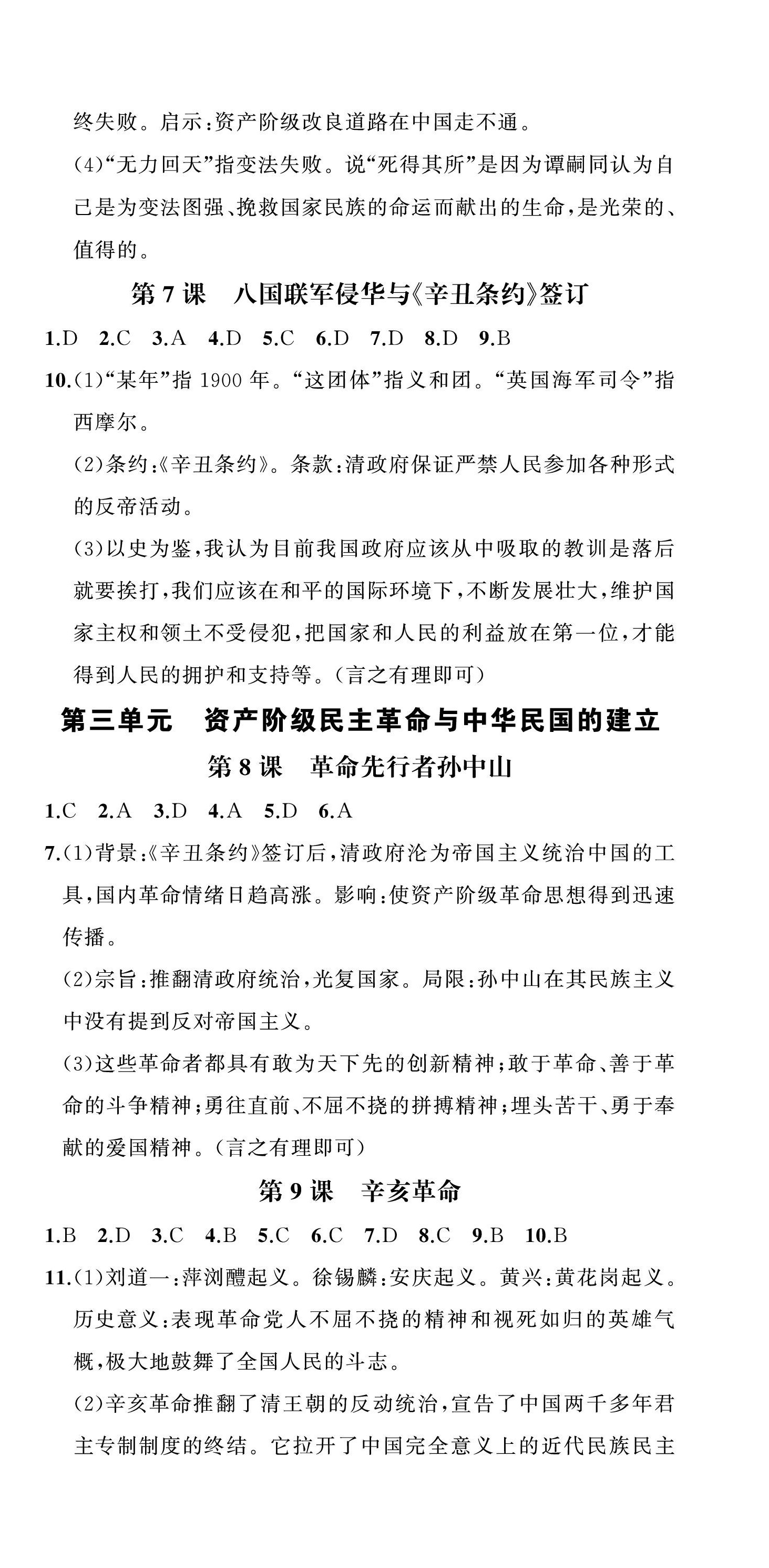 终失败。启示:资产阶级改良道路在中国走不通。

(4)“无力回天”指变法失败。说“死得其所”是因为谭嗣同认为自己是为变法图强、挽救国家民族的命运而献出的生命,是光荣的、值得的。

第7课　八国联军侵华与《辛丑条约》签订

1.D　2.C　3.A　4.D　5.C　6.D　7.D　8.D　9.B

10.(1)“某年”指1900年。“这团体”指义和团。“英国海军司令”指西摩尔。

(2)条约:《辛丑条约》。条款:清政府保证严禁人民参加各种形式的反帝活动。

(3)以史为鉴,我认为目前我国政府应该从中吸取的教训是落后就要挨打,我们应该在和平的国际环境下,不断发展壮大,维护国家主权和领土不受侵犯,把国家和人民的利益放在第一位,才能得到人民的拥护和支持等。(言之有理即可)

第三单元　资产阶级民主革命与中华民国的建立

第8课　革命先行者孙中山

1.C　2.A　3.D　4.A　5.D　6.A

7.(1)背景:《辛丑条约》签订后,清政府沦为帝国主义统治中国的工具,国内革命情绪日趋高涨。影响:使资产阶级革命思想得到迅速传播。

(2)宗旨:推翻清政府统治,光复国家。局限:孙中山在其民族主义中没有提到反对帝国主义。

(3)这些革命者都具有敢为天下先的创新精神;敢于革命、善于革命的斗争精神;勇往直前、不屈不挠的拼搏精神;埋头苦干、勇于奉献的爱国精神。(言之有理即可)

第9课　辛亥革命

1.B　2.D　3.C　4.B　5.C　6.C　7.D　8.C　9.B　10.B

11.(1)刘道一:萍浏醴起义。徐锡麟:安庆起义。黄兴:黄花岗起义。历史意义:表现革命党人不屈不挠的精神和视死如归的英雄气概,极大地鼓舞了全国人民的斗志。

(2)辛亥革命推翻了清王朝的反动统治,宣告了中国两千多年君主专制制度的终结。它拉开了中国完全意义上的近代民族民主